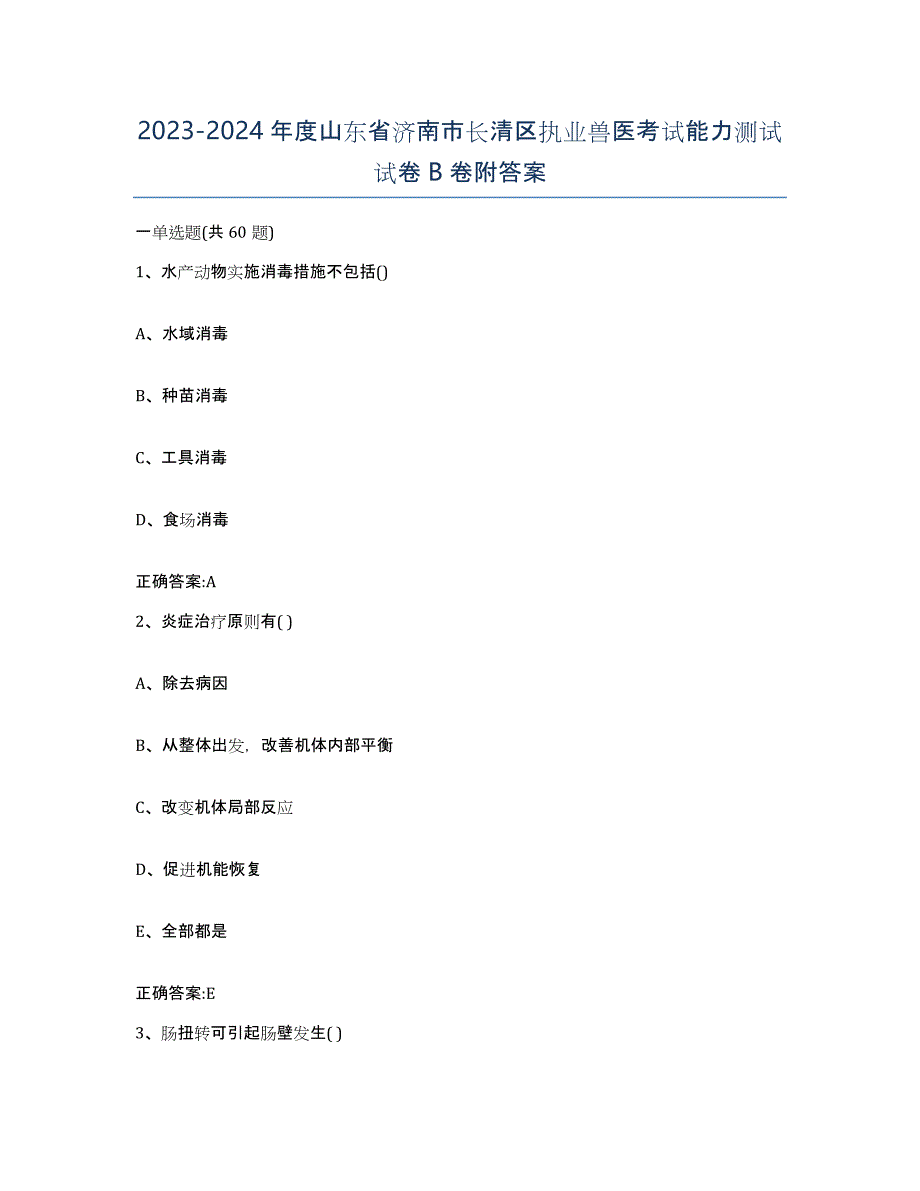 2023-2024年度山东省济南市长清区执业兽医考试能力测试试卷B卷附答案

一单选题(共60题)

1、水产动物实施消毒措施不包括()

A、水域消毒

B、种苗消毒

C、工具消毒

D、食场消毒

正确答案:A

2、炎症治疗原则有( )

A、除去病因

B、从整体出发，改善机体内部平衡

C、改变机体局部反应

D、促进机能恢复

E、全部都是

正确答案:E

3、肠扭转可引起肠壁发生( )